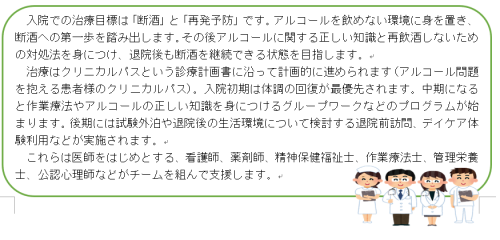 入院での治療目標は「断酒」と「再発予防」です。アルコールを飲めない環境に身を置き、断酒への第一歩を踏み出します。その後アルコールに関する正しい知識と再飲酒しないための対処法を身につけ、退院後も断酒を継続できる状態を目指します。

治療はクリニカルパスという診療計画書に沿って計画的に進められます（アルコール問題を抱える患者様のクリニカルパス）。入院初期は体調の回復が最優先されます。中期になると作業療法やアルコールの正しい知識を身につけるグループワークなどのプログラムが始まります。後期には試験外泊や退院後の生活環境について検討する退院前訪問、デイケア体験利用などが実施されます。

これらは医師をはじめとする、看護師、薬剤師、精神保健福祉士、作業療法士、管理栄養士、公認心理師などがチームを組んで支援します。